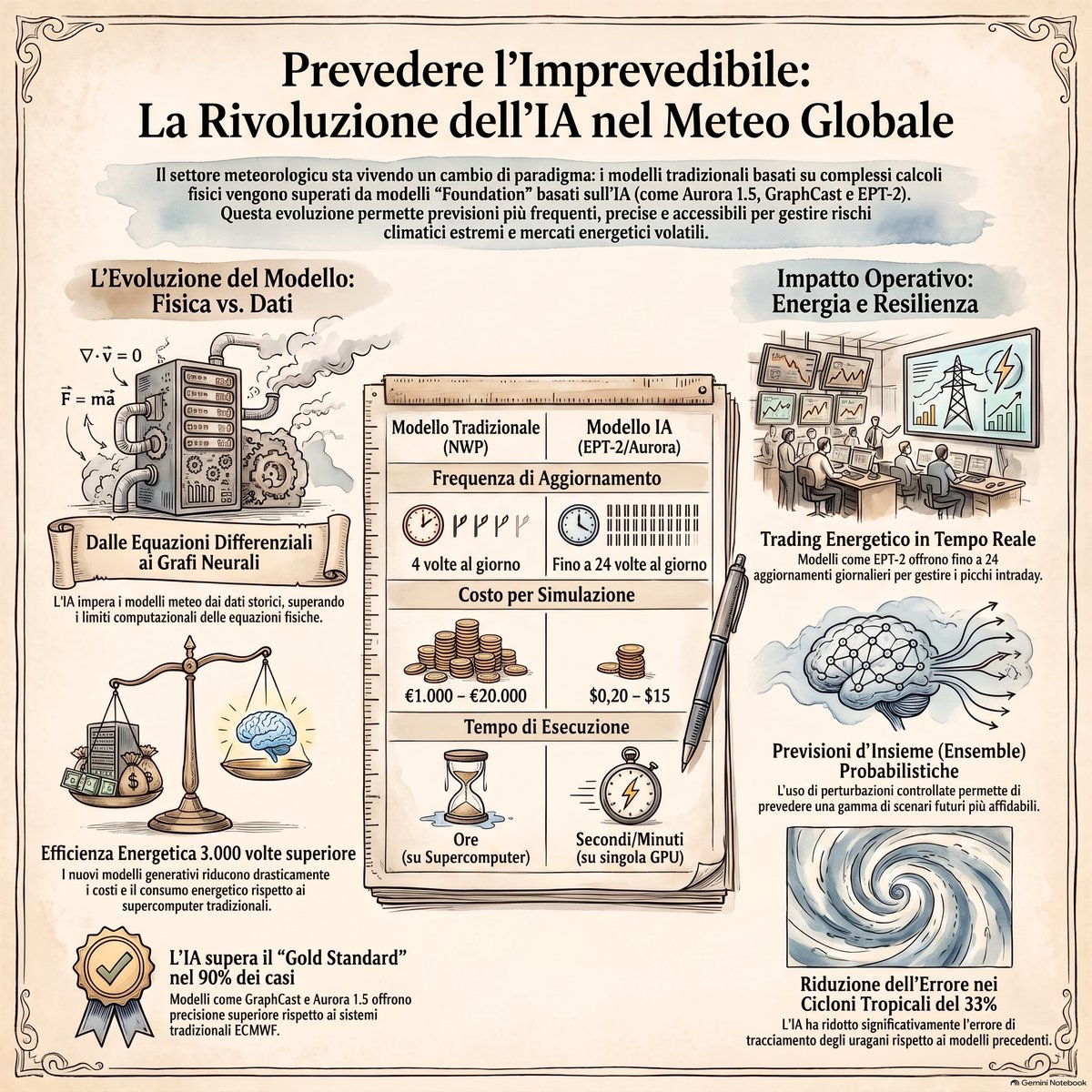 Prevedere l'Imprevedibile:
La Rivoluzione dell'IA nel Meteo Globale

Il settore meteorologicu sta vivendo un cambio di paradigma: i modelli tradizionali basati su complessi calcoli fisici vengono superati da modelli "Foundation" basati sull'IA (come Aurora 1.5, GraphCast e EPT-2). Questa evoluzione permette previsioni più frequenti, precise e accessibili per gestire rischi climatici estremi e mercati energetici volatili.

L'Evoluzione del Modello: Fisica vs. Dati

$\nabla \cdot \vec{v} = 0$

$\vec{F} = m\vec{a}$

Dalle Equazioni Differenziali ai Grafi Neurali

L'IA impera i modelli meteo dai dati storici, superando i limiti computazionali delle equazioni fisiche.

Efficienza Energetica 3.000 volte superiore

I nuovi modelli generativi riducono drasticamente i costi e il consumo energetico rispetto ai supercomputer tradizionali.

L'IA supera il "Gold Standard" nel 90% dei casi

Modelli come GraphCast e Aurora 1.5 offrono precisione superiore rispetto ai sistemi tradizionali ECMWF.

| Modello Tradizionale (NWP) | Modello IA (EPT-2/Aurora) |
|---|---|
| Frequenza di Aggiornamento | |
| 4 volte al giorno | Fino a 24 volte al giorno |
| Costo per Simulazione | |
| €1.000 – €20.000 | $0,20 – $15 |
| Tempo di Esecuzione | |
| Ore (su Supercomputer) | Secondi/Minuti (su singola GPU) |

Impatto Operativo: Energia e Resilienza

Trading Energetico in Tempo Reale

Modelli come EPT-2 offrono fino a 24 aggiornamenti giornalieri per gestire i picchi intraday.

Previsioni d'Insieme (Ensemble) Probabilistiche

L'uso di perturbazioni controllate permette di prevedere una gamma di scenari futuri più affidabili.

Riduzione dell'Errore nei Cicloni Tropicali del 33%

L'IA ha ridotto significativamente l'errore di tracciamento degli uragani rispetto ai modelli precedenti.

Gemini Notebook